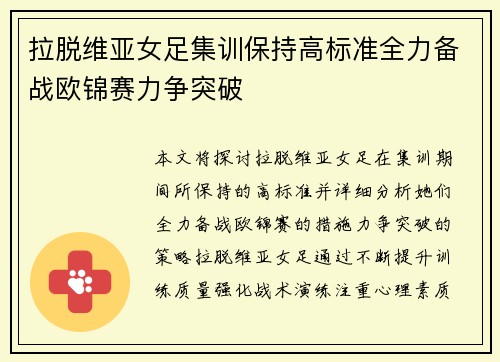 拉脱维亚女足集训保持高标准全力备战欧锦赛力争突破

本文将探讨拉脱维亚女足在集训期间所保持的高标准并详细分析她们全力备战欧锦赛的措施力争突破的策略拉脱维亚女足通过不断提升训练质量强化战术演练注重心理素质